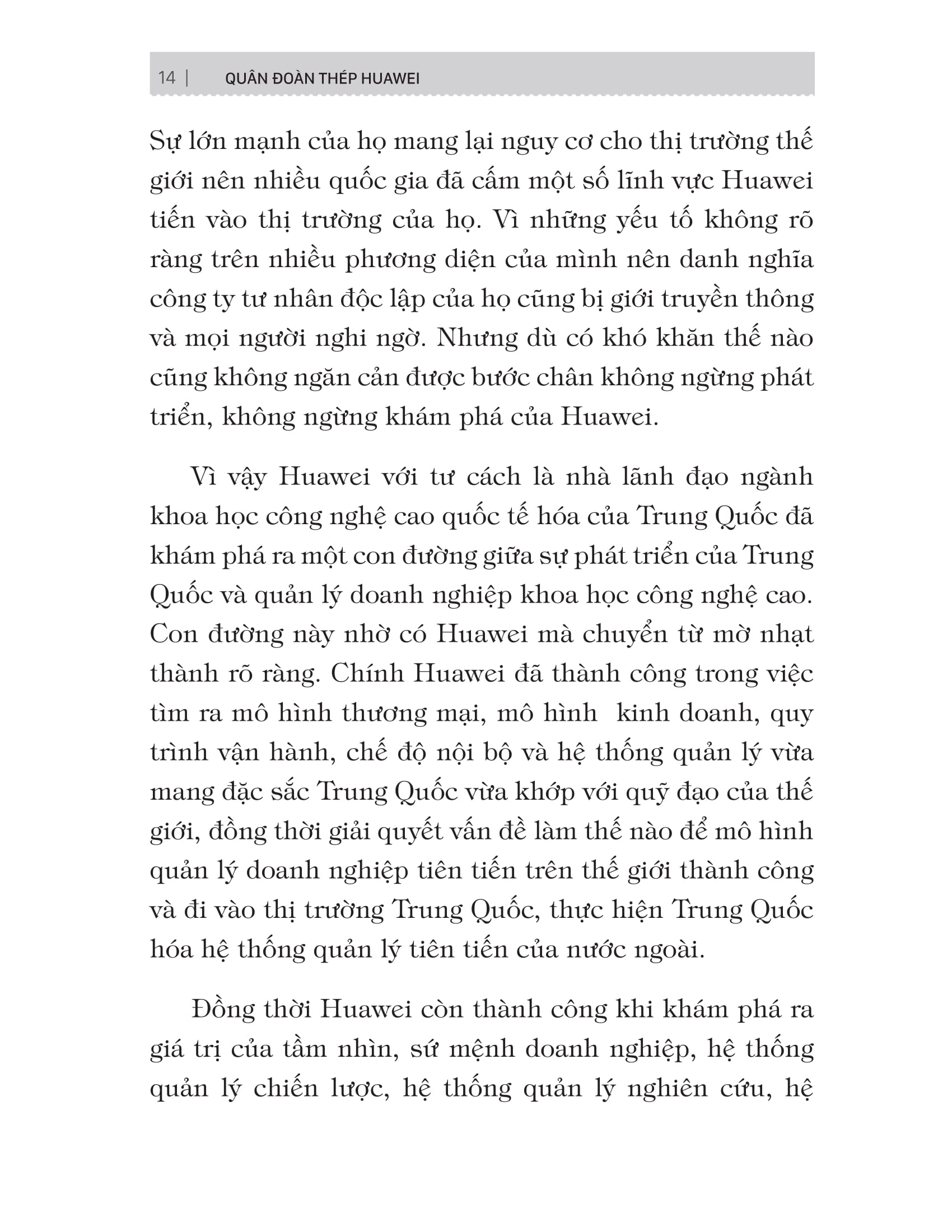 14 | QUÂN ĐOÀN THÉP HUAWEI

Sự lớn mạnh của họ mang lại nguy cơ cho thị trường thế giới nên nhiều quốc gia đã cấm một số lĩnh vực Huawei tiến vào thị trường của họ. Vì những yếu tố không rõ ràng trên nhiều phương diện của mình nên danh nghĩa công ty tư nhân độc lập của họ cũng bị giới truyền thông và mọi người nghi ngờ. Nhưng dù có khó khăn thế nào cũng không ngăn cản được bước chân không ngừng phát triển, không ngừng khám phá của Huawei.

Vì vậy Huawei với tư cách là nhà lãnh đạo ngành khoa học công nghệ cao quốc tế hóa của Trung Quốc đã khám phá ra một con đường giữa sự phát triển của Trung Quốc và quản lý doanh nghiệp khoa học công nghệ cao. Con đường này nhờ có Huawei mà chuyển từ mờ nhạt thành rõ ràng. Chính Huawei đã thành công trong việc tìm ra mô hình thương mại, mô hình kinh doanh, quy trình vận hành, chế độ nội bộ và hệ thống quản lý vừa mang đặc sắc Trung Quốc vừa khớp với quỹ đạo của thế giới, đồng thời giải quyết vấn đề làm thế nào để mô hình quản lý doanh nghiệp tiên tiến trên thế giới thành công và đi vào thị trường Trung Quốc, thực hiện Trung Quốc hóa hệ thống quản lý tiên tiến của nước ngoài.

Đồng thời Huawei còn thành công khi khám phá ra giá trị của tầm nhìn, sứ mệnh doanh nghiệp, hệ thống quản lý chiến lược, hệ thống quản lý nghiên cứu, hệ